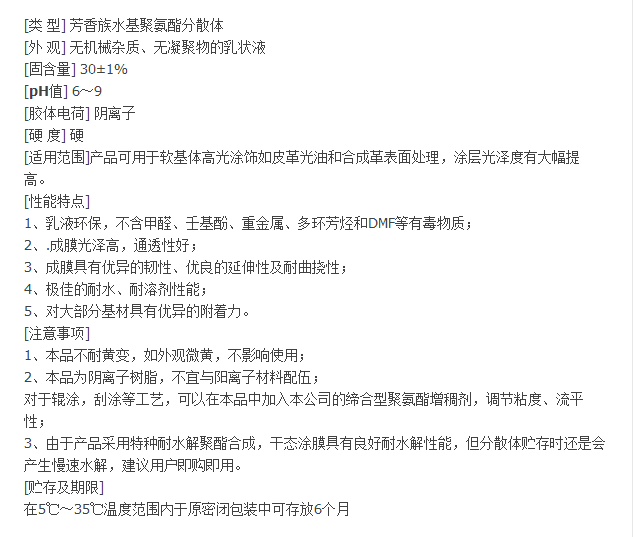 [类 型] 芳香族水基聚氨酯分散体
[外 观] 无机械杂质、无凝聚物的乳状液
[固含量] 30±1%
[pH值] 6～9
[胶体电荷] 阴离子
[硬 度] 硬
[适用范围]产品可用于软基体高光涂饰如皮革光油和合成革表面处理，涂层光泽度有大幅提高。
[性能特点]
1、乳液环保，不含甲醛、壬基酚、重金属、多环芳烃和DMF等有毒物质；
2、.成膜光泽高，通透性好；
3、成膜具有优异的韧性、优良的延伸性及耐曲挠性；
4、极佳的耐水、耐溶剂性能；
5、对大部分基材具有优异的附着力。
[注意事项]
1、本品不耐黄变，如外观微黄，不影响使用；
2、本品为阴离子树脂，不宜与阳离子材料配伍；
对于辊涂，刮涂等工艺，可以在本品中加入本公司的缔合型聚氨酯增稠剂，调节粘度、流平性；
3、由于产品采用特种耐水解聚酯合成，干态涂膜具有良好耐水解性能，但分散体贮存时还是会产生慢速水解，建议用户即购即用。
[贮存及期限]
在5℃～35℃温度范围内于原密闭包装中可存放6个月